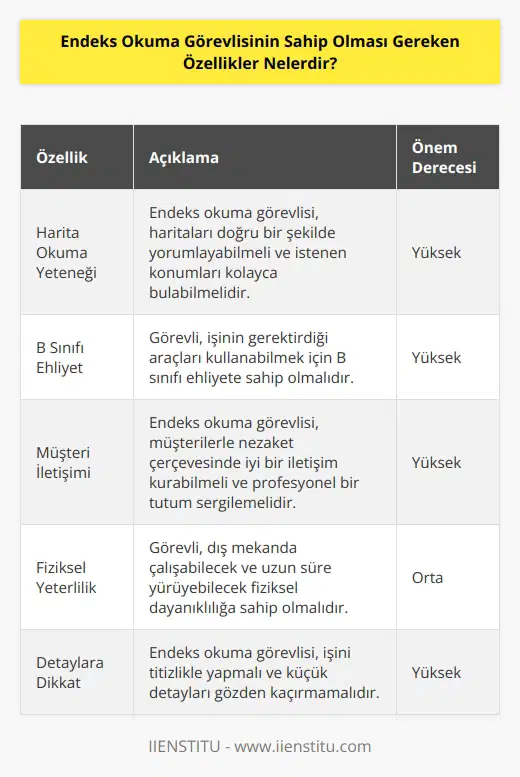 Endeks Okuma Görevlisinin Sahip Olması Gereken Özellikler Nelerdir?

| Özellik | Açıklama | Önem Derecesi |
|---|---|---|
| Harita Okuma Yeteneği | Endeks okuma görevlisi, haritaları doğru bir şekilde yorumlayabilmeli ve istenen konumları kolayca bulabilmelidir. | Yüksek |
| B Sınıfı Ehliyet | Görevli, işinin gerektirdiği araçları kullanabilmek için B sınıfı ehliyete sahip olmalıdır. | Yüksek |
| Müşteri İletişimi | Endeks okuma görevlisi, müşterilerle nezaket çerçevesinde iyi bir iletişim kurabilmeli ve profesyonel bir tutum sergilemelidir. | Yüksek |
| Fiziksel Yeterlilik | Görevli, dış mekanda çalışabilecek ve uzun süre yürüyebilecek fiziksel dayanıklılığa sahip olmalıdır. | Orta |
| Detaylara Dikkat | Endeks okuma görevlisi, işini titizlikle yapmalı ve küçük detayları gözden kaçırmamalıdır. | Yüksek |

IIENSTITU - www.iienstitu.com